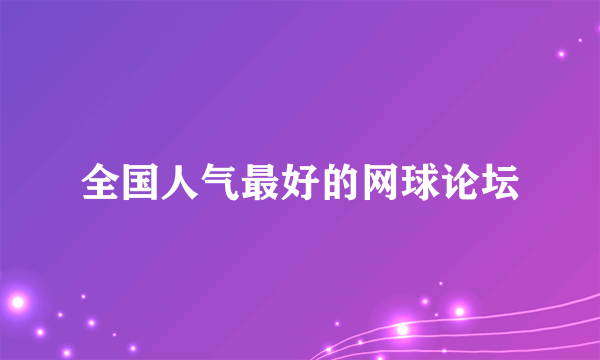 全国人气最好的网球论坛